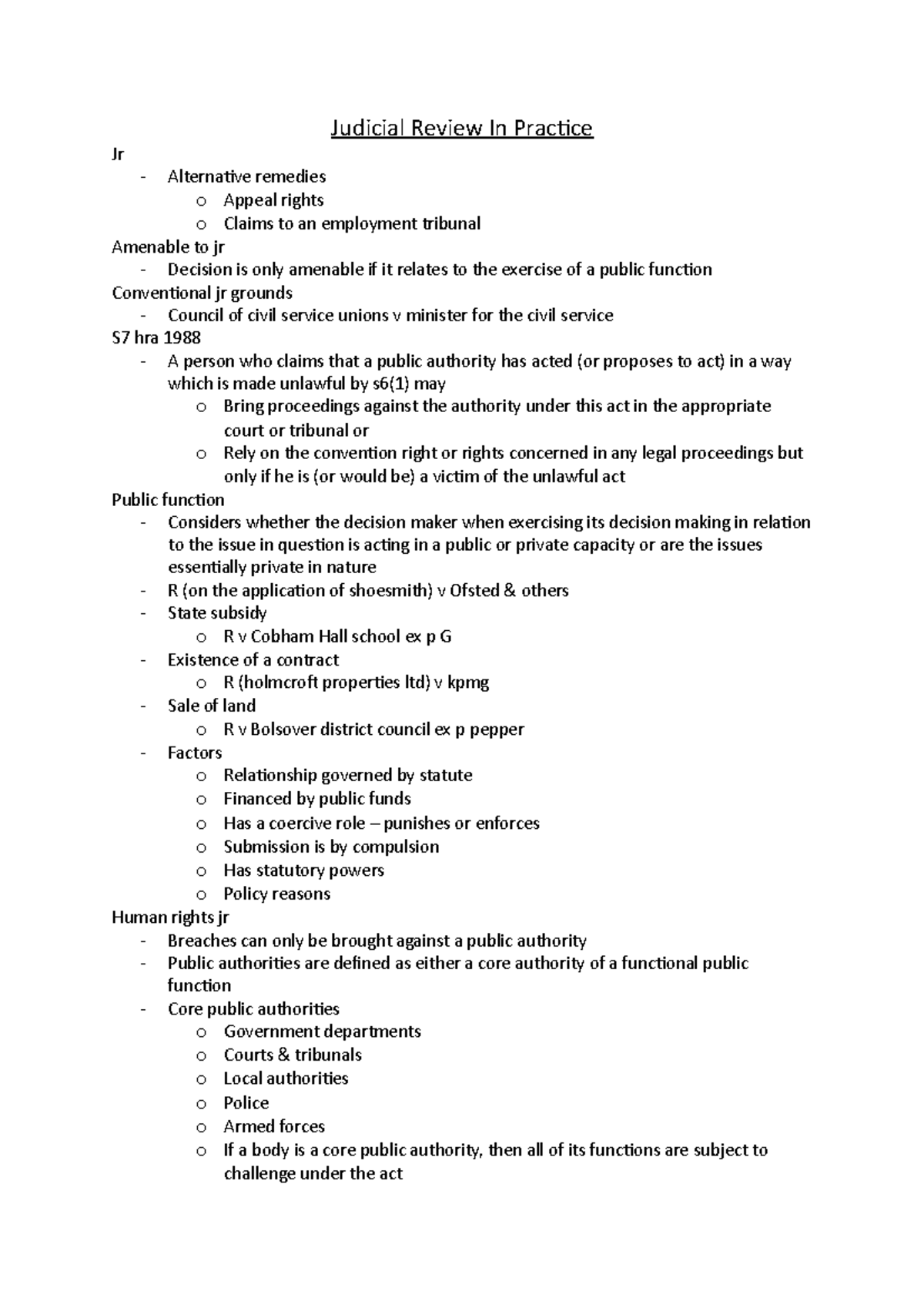 Judicial Review In Practice

Jr

- Alternative remedies
o Appeal rights
o Claims to an employment tribunal

Amenable to jr

- Decision is only amenable if it relates to the exercise of a public function

Conventional jr grounds

- Council of civil service unions v minister for the civil service

S7 hra 1988

- A person who claims that a public authority has acted (or proposes to act) in a way which is made unlawful by s6(1) may
o Bring proceedings against the authority under this act in the appropriate court or tribunal or
o Rely on the convention right or rights concerned in any legal proceedings but only if he is (or would be) a victim of the unlawful act

Public function

- Considers whether the decision maker when exercising its decision making in relation to the issue in question is acting in a public or private capacity or are the issues essentially private in nature
- R (on the application of shoesmith) v Ofsted & others
- State subsidy
o R v Cobham Hall school ex p G
- Existence of a contract
o R (holmcroft properties ltd) v kpmg
- Sale of land
o R v Bolsover district council ex p pepper
- Factors
o Relationship governed by statute
o Financed by public funds
o Has a coercive role – punishes or enforces
o Submission is by compulsion
o Has statutory powers
o Policy reasons

Human rights jr

- Breaches can only be brought against a public authority
- Public authorities are defined as either a core authority of a functional public function
- Core public authorities
o Government departments
o Courts & tribunals
o Local authorities
o Police
o Armed forces
o If a body is a core public authority, then all of its functions are subject to challenge under the act